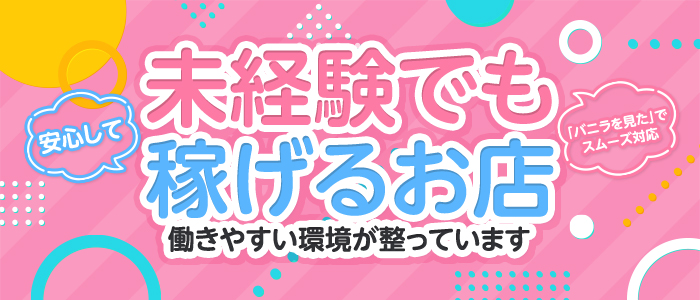 安心して

未経験でも
稼げるお店

「バニラを見た」で
スムーズ対応

働きやすい環境が整っています